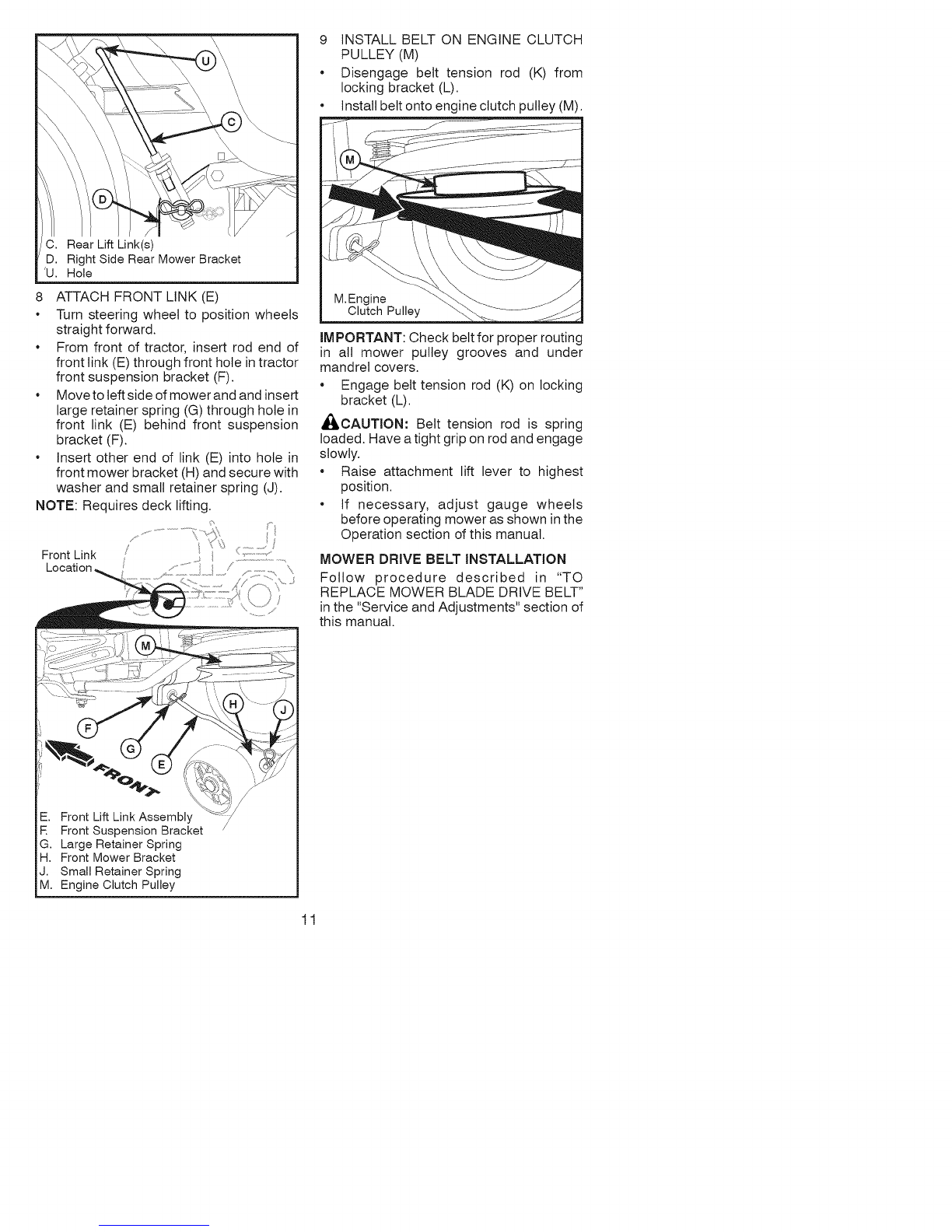 U
C
D
C. Rear Lift Link(s)
D. Right Side Rear Mower Bracket
U. Hole

8 ATTACH FRONT LINK (E)

• Turn steering wheel to position wheels straight forward.

• From front of tractor, insert rod end of front link (E) through front hole in tractor front suspension bracket (F).

• Move to left side of mower and and insert large retainer spring (G) through hole in front link (E) behind front suspension bracket (F).

• Insert other end of link (E) into hole in front mower bracket (H) and secure with washer and small retainer spring (J).

NOTE: Requires deck lifting.

Front Link Location
M
F
G
E
H
J
FRONT
E. Front Lift Link Assembly
F. Front Suspension Bracket
G. Large Retainer Spring
H. Front Mower Bracket
J. Small Retainer Spring
M. Engine Clutch Pulley

9 INSTALL BELT ON ENGINE CLUTCH PULLEY (M)

• Disengage belt tension rod (K) from locking bracket (L).

• Install belt onto engine clutch pulley (M).

M
M. Engine Clutch Pulley

IMPORTANT: Check belt for proper routing in all mower pulley grooves and under mandrel covers.

• Engage belt tension rod (K) on locking bracket (L).

CAUTION: Belt tension rod is spring loaded. Have a tight grip on rod and engage slowly.

• Raise attachment lift lever to highest position.

• If necessary, adjust gauge wheels before operating mower as shown in the Operation section of this manual.

MOWER DRIVE BELT INSTALLATION

Follow procedure described in "TO REPLACE MOWER BLADE DRIVE BELT" in the "Service and Adjustments" section of this manual.

11